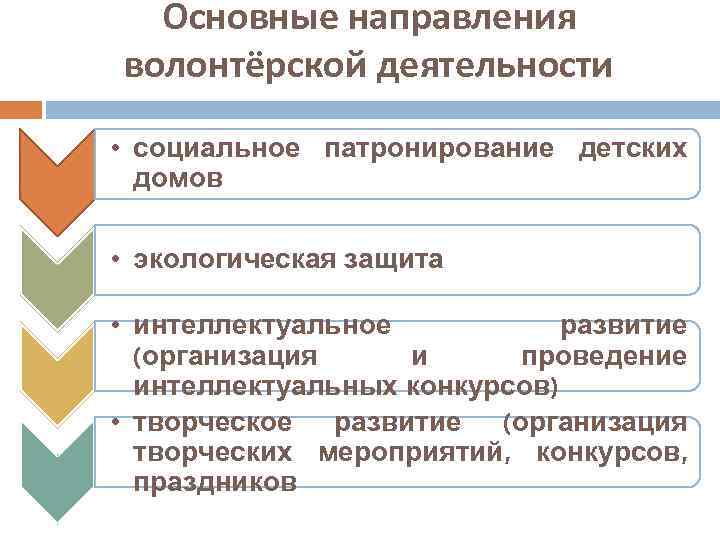 Основные направления волонтёрской деятельности

• социальное патронирование детских домов

• экологическая защита

• интеллектуальное развитие (организация и проведение интеллектуальных конкурсов)

• творческое развитие (организация творческих мероприятий, конкурсов, праздников